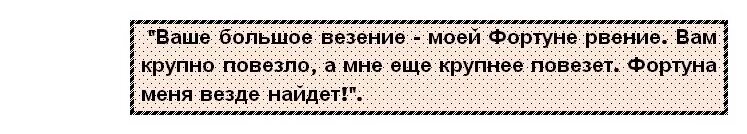 "Ваше большое везение - моей Фортуне рвение. Вам крупно повезло, а мне еще крупнее повезет. Фортуна меня везде найдет!".